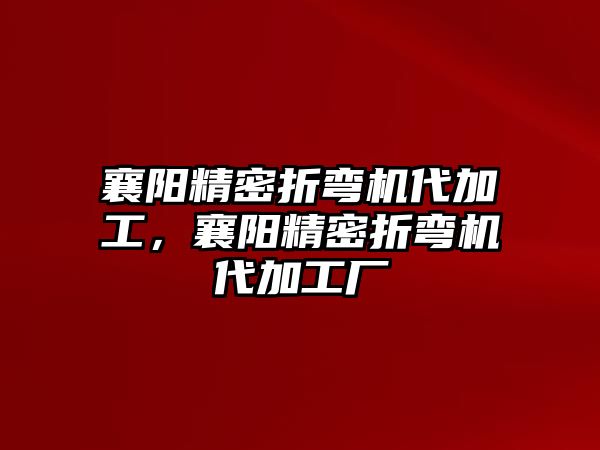 襄阳精密折弯机代加工，襄阳精密折弯机代加工厂